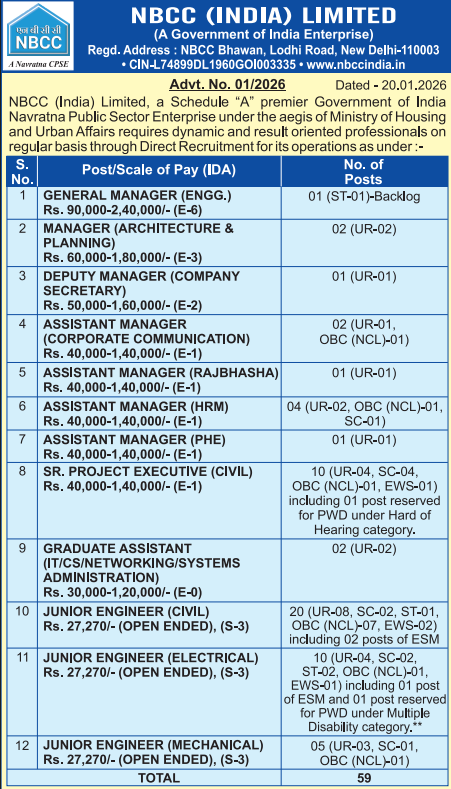 एन बी सी सी
NBCC
A Navratna CPSE

NBCC (INDIA) LIMITED
(A Government of India Enterprise)
Regd. Address : NBCC Bhawan, Lodhi Road, New Delhi-110003
• CIN-L74899DL1960GOI003335 • www.nbccindia.in

Advt. No. 01/2026

Dated - 20.01.2026

NBCC (India) Limited, a Schedule "A" premier Government of India Navratna Public Sector Enterprise under the aegis of Ministry of Housing and Urban Affairs requires dynamic and result oriented professionals on regular basis through Direct Recruitment for its operations as under :-

| S. No. | Post/Scale of Pay (IDA) | No. of Posts |
|---|---|---|
| 1 | GENERAL MANAGER (ENGG.) Rs. 90,000-2,40,000/- (E-6) | 01 (ST-01)-Backlog |
| 2 | MANAGER (ARCHITECTURE & PLANNING) Rs. 60,000-1,80,000/- (E-3) | 02 (UR-02) |
| 3 | DEPUTY MANAGER (COMPANY SECRETARY) Rs. 50,000-1,60,000/- (E-2) | 01 (UR-01) |
| 4 | ASSISTANT MANAGER (CORPORATE COMMUNICATION) Rs. 40,000-1,40,000/- (E-1) | 02 (UR-01, OBC (NCL)-01) |
| 5 | ASSISTANT MANAGER (RAJBHASHA) Rs. 40,000-1,40,000/- (E-1) | 01 (UR-01) |
| 6 | ASSISTANT MANAGER (HRM) Rs. 40,000-1,40,000/- (E-1) | 04 (UR-02, OBC (NCL)-01, SC-01) |
| 7 | ASSISTANT MANAGER (PHE) Rs. 40,000-1,40,000/- (E-1) | 01 (UR-01) |
| 8 | SR. PROJECT EXECUTIVE (CIVIL) Rs. 40,000-1,40,000/- (E-1) | 10 (UR-04, SC-04, OBC (NCL)-01, EWS-01) including 01 post reserved for PWD under Hard of Hearing category. |
| 9 | GRADUATE ASSISTANT (IT/CS/NETWORKING/SYSTEMS ADMINISTRATION) Rs. 30,000-1,20,000/- (E-0) | 02 (UR-02) |
| 10 | JUNIOR ENGINEER (CIVIL) Rs. 27,270/- (OPEN ENDED), (S-3) | 20 (UR-08, SC-02, ST-01, OBC (NCL)-07, EWS-02) including 02 posts of ESM |
| 11 | JUNIOR ENGINEER (ELECTRICAL) Rs. 27,270/- (OPEN ENDED), (S-3) | 10 (UR-04, SC-02, ST-02, OBC (NCL)-01, EWS-01) including 01 post of ESM and 01 post reserved for PWD under Multiple Disability category.** |
| 12 | JUNIOR ENGINEER (MECHANICAL) Rs. 27,270/- (OPEN ENDED), (S-3) | 05 (UR-03, SC-01, OBC (NCL)-01) |
| | TOTAL | 59 |